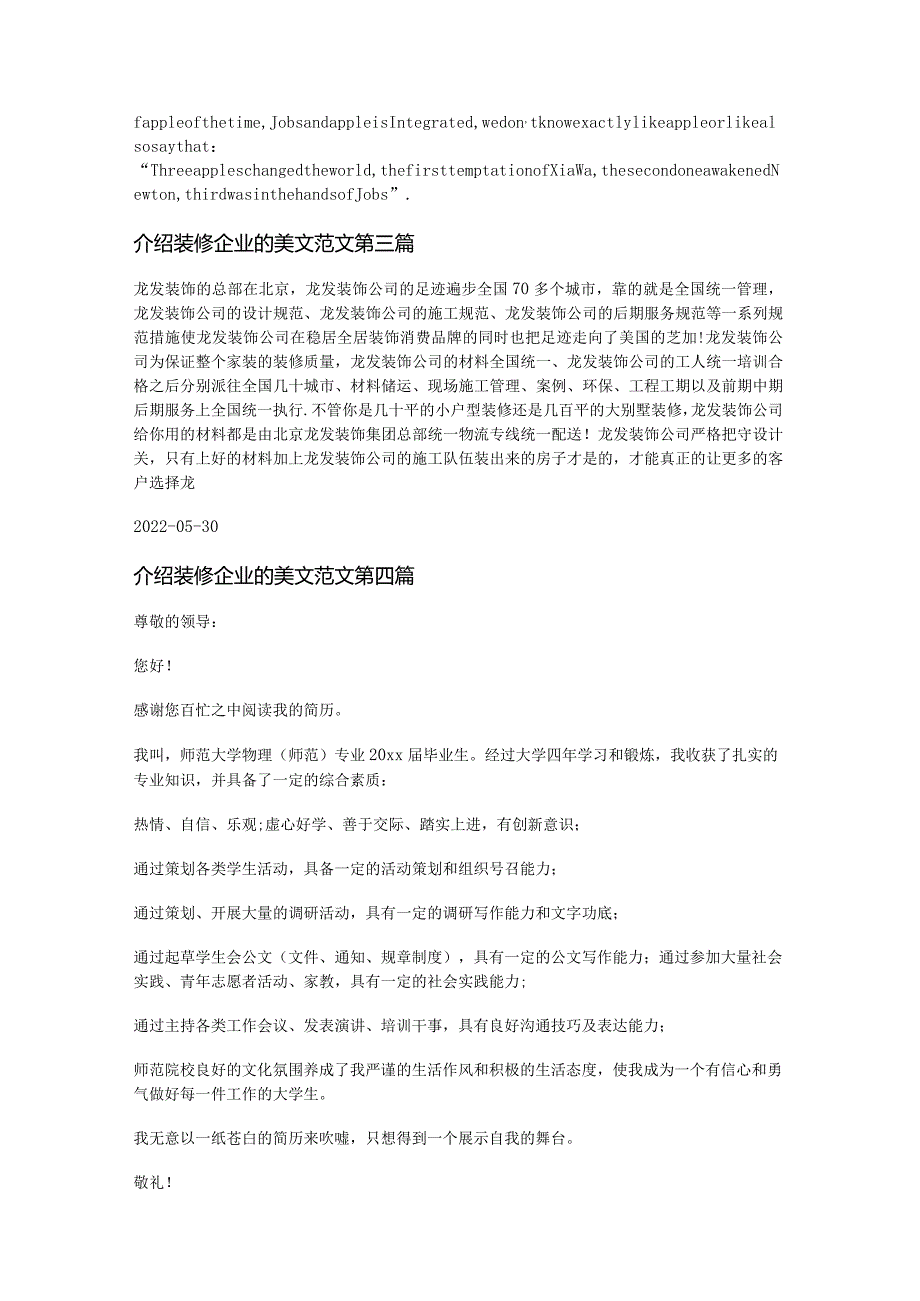 fappleofthetime,JobsandappleisIntegrated,wedon·tknowexactlylikeappleorlikealsosaythat:
“Threeappleschangedtheworld,thefirsttemptationofXiaWa,thesecondoneawakenedNewton,thirdwasinthehandsofJobs”.

介绍装修企业的美文范文第三篇

龙发装饰的总部在北京，龙发装饰公司的足迹遍步全国70多个城市，靠的就是全国统一管理，龙发装饰公司的设计规范、龙发装饰公司的施工规范、龙发装饰公司的后期服务规范等一系列规范措施使龙发装饰公司在稳居全居装饰消费品牌的同时也把足迹走向了美国的芝加!龙发装饰公司为保证整个家装的装修质量，龙发装饰公司的材料全国统一、龙发装饰公司的工人统一培训合格之后分别派往全国几十城市、材料储运、现场施工管理、案例、环保、工程工期以及前期中期后期服务上全国统一执行.不管你是几十平的小户型装修还是几百平的大别墅装修,龙发装饰公司给你用的材料都是由北京龙发装饰集团总部统一物流专线统一配送！龙发装饰公司严格把守设计关，只有上好的材料加上龙发装饰公司的施工队伍装出来的房子才是的，才能真正的让更多的客户选择龙

2022-05-30

介绍装修企业的美文范文第四篇

尊敬的领导：

您好！

感谢您百忙之中阅读我的简历。

我叫，师范大学物理（师范）专业20xx届毕业生。经过大学四年学习和锻炼，我收获了扎实的专业知识，并具备了一定的综合素质：

热情、自信、乐观;虚心好学、善于交际、踏实上进，有创新意识；

通过策划各类学生活动，具备一定的活动策划和组织号召能力；

通过策划、开展大量的调研活动，具有一定的调研写作能力和文字功底；

通过起草学生会公文（文件、通知、规章制度），具有一定的公文写作能力；通过参加大量社会实践、青年志愿者活动、家教，具有一定的社会实践能力;

通过主持各类工作会议、发表演讲、培训干事，具有良好沟通技巧及表达能力；

师范院校良好的文化氛围养成了我严谨的生活作风和积极的生活态度，使我成为一个有信心和勇气做好每一件工作的大学生。

我无意以一纸苍白的简历来吹嘘，只想得到一个展示自我的舞台。

敬礼！